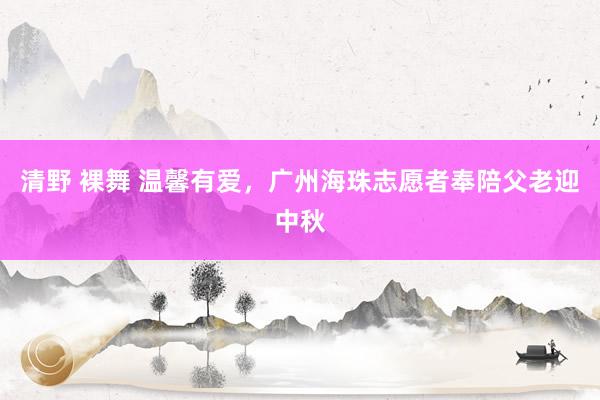 清野 裸舞 温馨有爱，广州海珠志愿者奉陪父老迎中秋